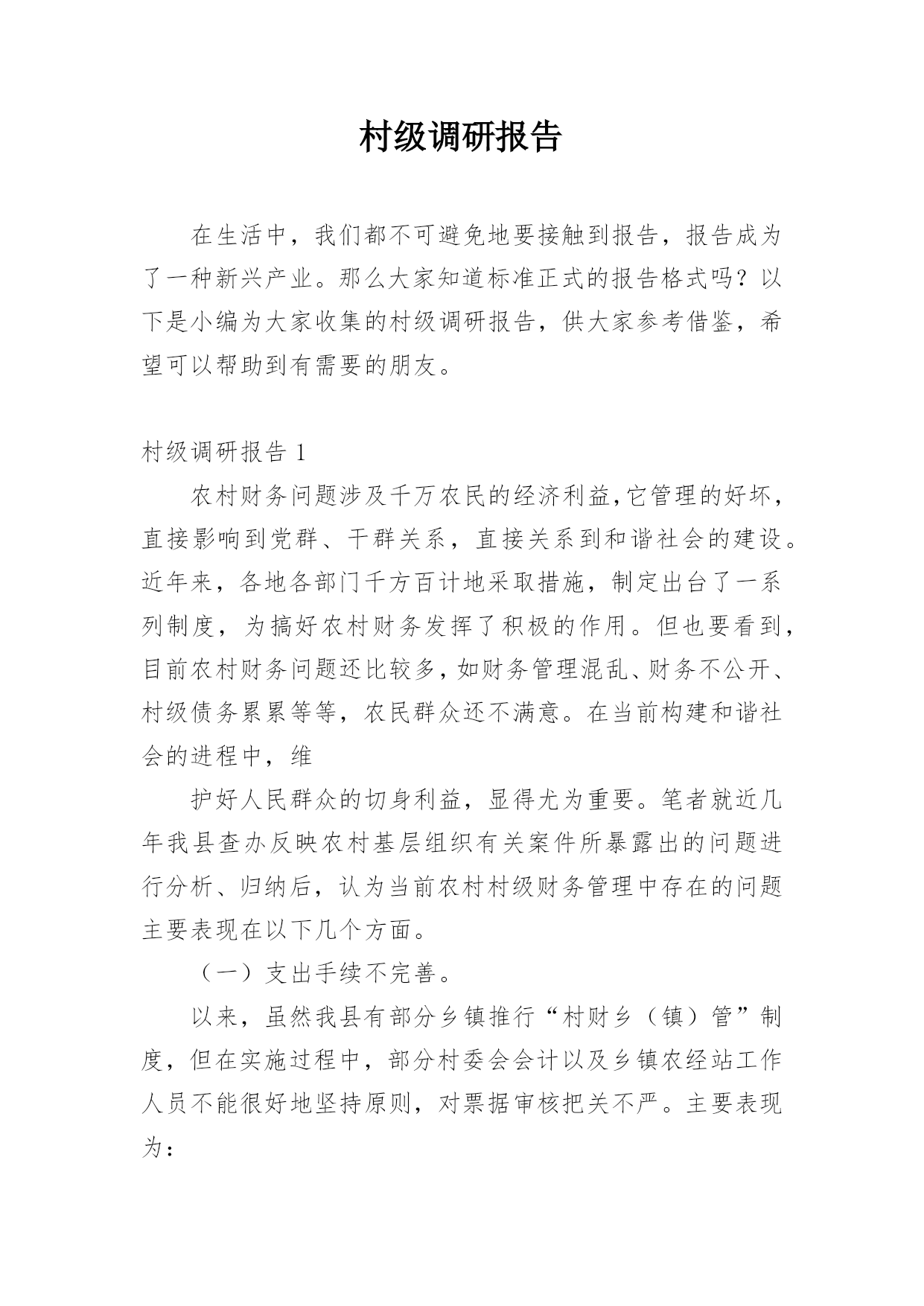 村级调研报告

在生活中，我们都不可避免地要接触到报告，报告成为了一种新兴产业。那么大家知道标准正式的报告格式吗？以下是小编为大家收集的村级调研报告，供大家参考借鉴，希望可以帮助到有需要的朋友。

村级调研报告 1

农村财务问题涉及千万农民的经济利益,它管理的好坏，直接影响到党群、干群关系，直接关系到和谐社会的建设。近年来，各地各部门千方百计地采取措施，制定出台了一系列制度，为搞好农村财务发挥了积极的作用。但也要看到，目前农村财务问题还比较多，如财务管理混乱、财务不公开、村级债务累累等等，农民群众还不满意。在当前构建和谐社会的进程中，维

护好人民群众的切身利益，显得尤为重要。笔者就近几年我县查办反映农村基层组织有关案件所暴露出的问题进行分析、归纳后，认为当前农村村级财务管理中存在的问题主要表现在以下几个方面。

（一）支出手续不完善。

以来，虽然我县有部分乡镇推行“村财乡（镇）管”制度，但在实施过程中，部分村委会会计以及乡镇农经站工作人员不能很好地坚持原则，对票据审核把关不严。主要表现为：